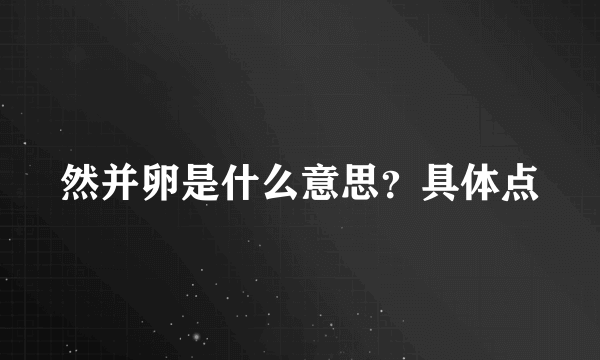 然并卵是什么意思？具体点